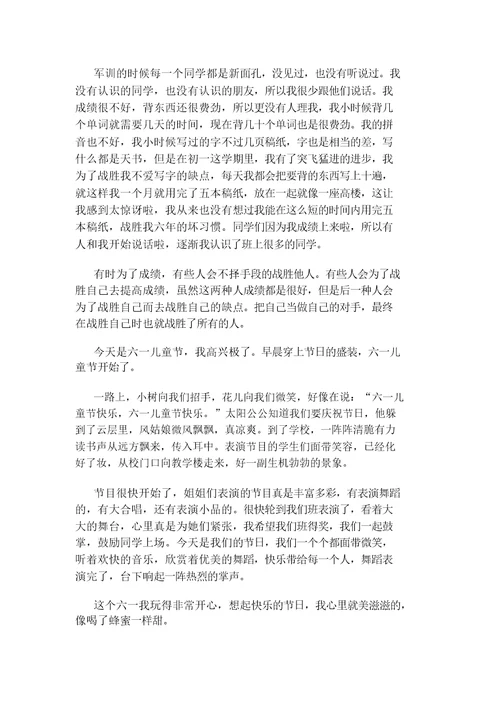 军训的时候每一个同学都是新面孔，没见过，也没有听说过。我没有认识的同学，也没有认识的朋友，所以我很少跟他们说话。我成绩很不好，背东西还很费劲，所以更没有人理我，我小时候背几个单词就需要几天的时间，现在背几十个单词也是很费劲。我的拼音也不好，我小时候写过的字不过几页稿纸，字也是相当的差，写什么都是天书，但是在初一这学期里，我有了突飞猛进的进步，我为了战胜我不爱写字的缺点，每天我都会把要背的东西写上十遍，就这样我一个月就用完了五本稿纸，放在一起就像一座高楼，这让我感到太惊讶啦，我从来也没有想过我能在这么短的时间内用完五本稿纸，战胜我六年的坏习惯。同学们因为我成绩上来啦，所以有人和我开始说话啦，逐渐我认识了班上很多的同学。

有时为了成绩，有些人会不择手段的战胜他人。有些人会为了战胜自己去提高成绩，虽然这两种人成绩都是很好，但是后一种人会为了战胜自己而去战胜自己的缺点。把自己当做自己的对手，最终在战胜自己时也就战胜了所有的人。

今天是六一儿童节，我高兴极了。早晨穿上节日的盛装，六一儿童节开始了。

一路上，小树向我们招手，花儿向我们微笑，好像在说：“六一儿童节快乐，六一儿童节快乐。”太阳公公知道我们要庆祝节日，他躲到了云层里，风姑娘微风飘飘，真凉爽。到了学校，一阵阵清脆有力读书声从远方飘来，传入耳中。表演节目的学生们面带笑容，已经化好了妆，从校门口向教学楼走来，好一副生机勃勃的景象。

节目很快开始了，姐姐们表演的节目真是丰富多彩，有表演舞蹈的，有大合唱，还有表演小品的。很快轮到我们班表演了，看着大大的舞台，心里真是为她们紧张，我希望我们班得奖，我们一起鼓掌，鼓励同学上场。今天是我们的节日，我们一个个都面带微笑，听着欢快的音乐，欣赏着优美的舞蹈，快乐带给每一个人，舞蹈表演完了，台下响起一阵热烈的掌声。

这个六一我玩得非常开心，想起快乐的节日，我心里就美滋滋的，像喝了蜂蜜一样甜。